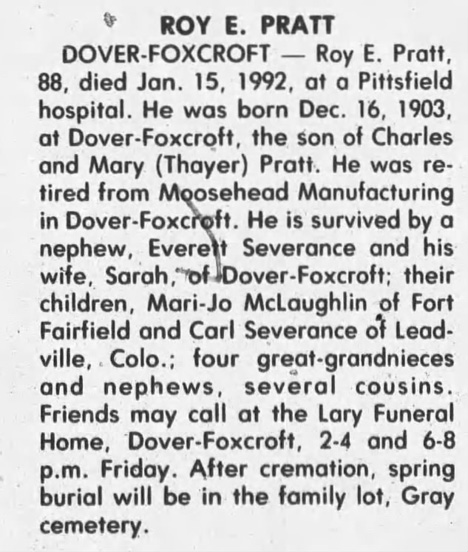 ROY E. PRATT

DOVER-FOXCROFT — Roy E. Pratt, 88, died Jan. 15, 1992, at a Pittsfield hospital. He was born Dec. 16, 1903, at Dover-Foxcroft, the son of Charles and Mary (Thayer) Pratt. He was retired from Moosehead Manufacturing in Dover-Foxcroft. He is survived by a nephew, Everett Severance and his wife, Sarah, of Dover-Foxcroft; their children, Mari-Jo McLaughlin of Fort Fairfield and Carl Severance of Leadville, Colo.; four great-grandnieces and nephews, several cousins. Friends may call at the Lary Funeral Home, Dover-Foxcroft, 2-4 and 6-8 p.m. Friday. After cremation, spring burial will be in the family lot, Gray cemetery.